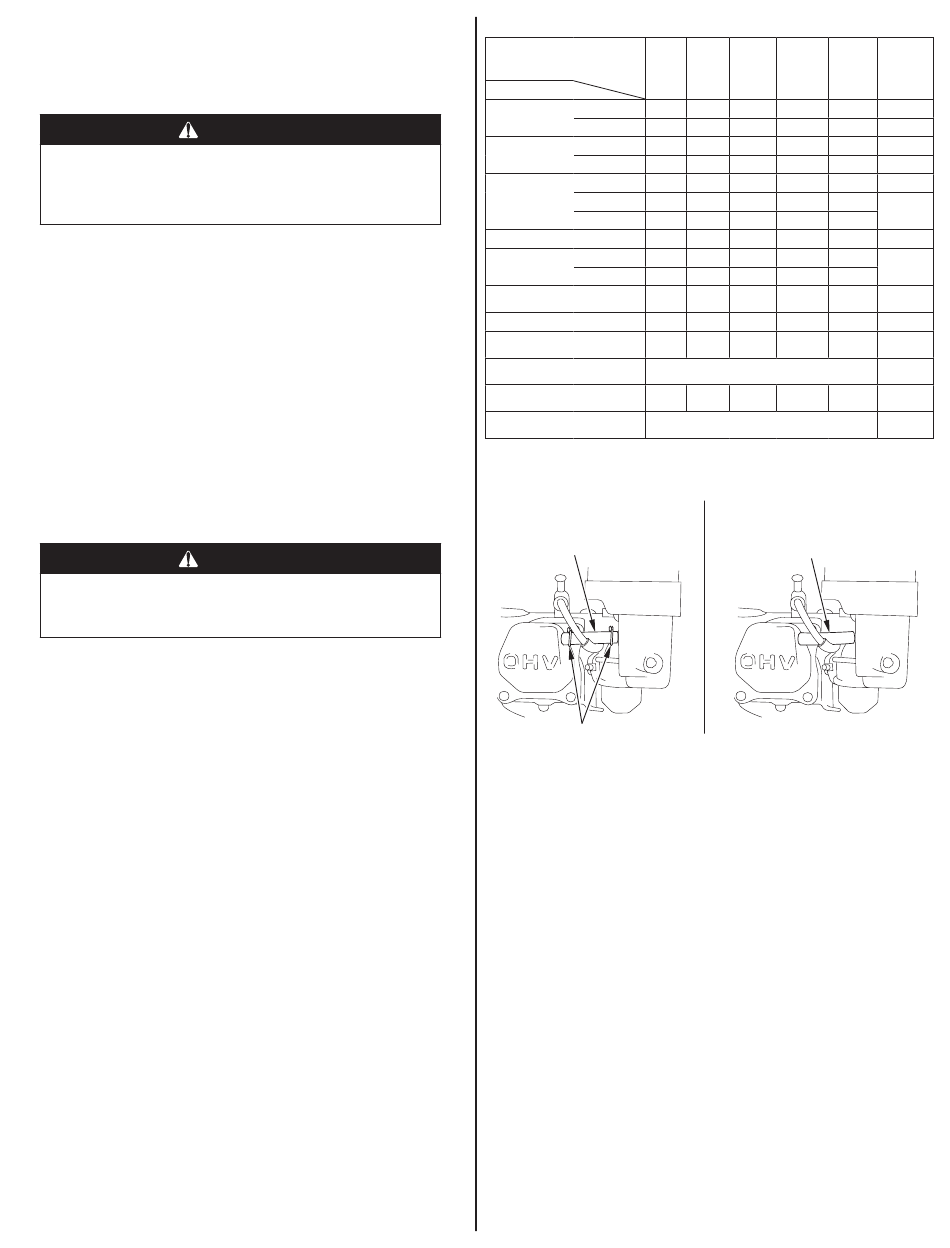 OHV

OHV